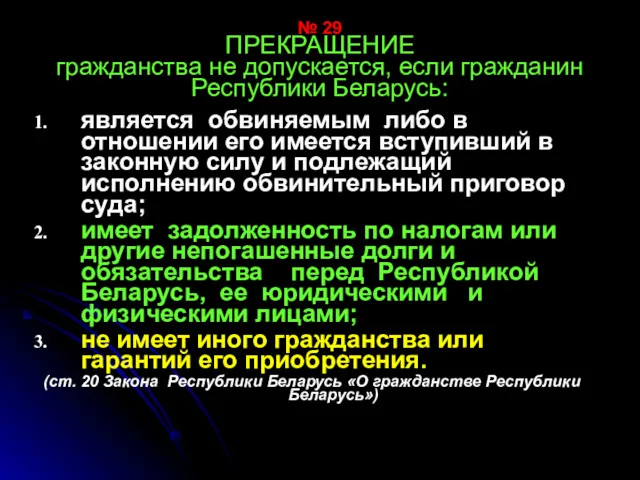 № 29
ПРЕКРАЩЕНИЕ
гражданства не допускается, если гражданин Республики Беларусь:

1. является обвиняемым либо в отношении его имеется вступивший в законную силу и подлежащий исполнению обвинительный приговор суда;
2. имеет задолженность по налогам или другие непогашенные долги и обязательства перед Республикой Беларусь, ее юридическими и физическими лицами;
3. не имеет иного гражданства или гарантий его приобретения.

(ст. 20 Закона Республики Беларусь «О гражданстве Республики Беларусь»)